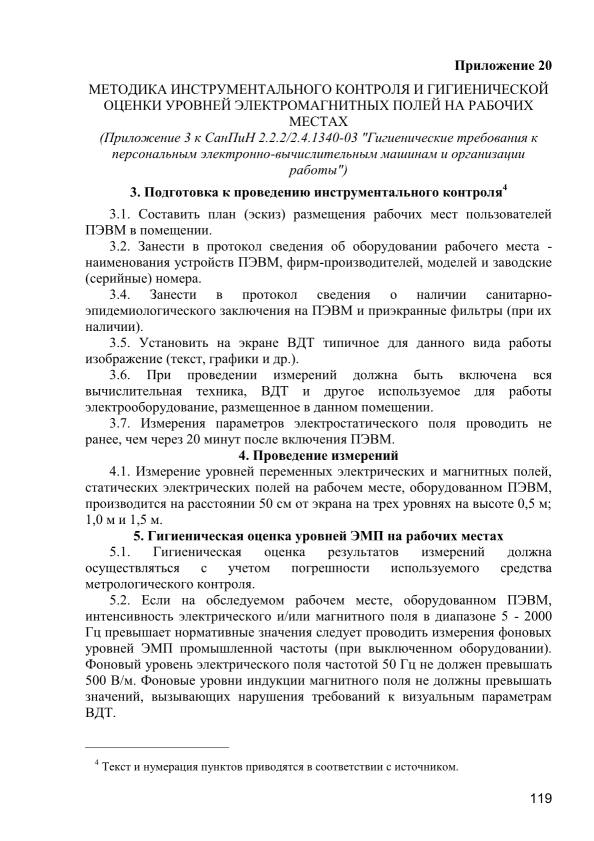 Приложение 20

МЕТОДИКА ИНСТРУМЕНТАЛЬНОГО КОНТРОЛЯ И ГИГИЕНИЧЕСКОЙ ОЦЕНКИ УРОВНЕЙ ЭЛЕКТРОМАГНИТНЫХ ПОЛЕЙ НА РАБОЧИХ МЕСТАХ
(Приложение 3 к СанПиН 2.2.2/2.4.1340-03 "Гигиенические требования к персональным электронно-вычислительным машинам и организации работы")

3. Подготовка к проведению инструментального контроля$^4$

3.1. Составить план (эскиз) размещения рабочих мест пользователей ПЭВМ в помещении.

3.2. Занести в протокол сведения об оборудовании рабочего места - наименования устройств ПЭВМ, фирм-производителей, моделей и заводские (серийные) номера.

3.4. Занести в протокол сведения о наличии санитарно-эпидемиологического заключения на ПЭВМ и приэкранные фильтры (при их наличии).

3.5. Установить на экране ВДТ типичное для данного вида работы изображение (текст, графики и др.).

3.6. При проведении измерений должна быть включена вся вычислительная техника, ВДТ и другое используемое для работы электрооборудование, размещенное в данном помещении.

3.7. Измерения параметров электростатического поля проводить не ранее, чем через 20 минут после включения ПЭВМ.

4. Проведение измерений

4.1. Измерение уровней переменных электрических и магнитных полей, статических электрических полей на рабочем месте, оборудованном ПЭВМ, производится на расстоянии 50 см от экрана на трех уровнях на высоте 0,5 м; 1,0 м и 1,5 м.

5. Гигиеническая оценка уровней ЭМП на рабочих местах

5.1. Гигиеническая оценка результатов измерений должна осуществляться с учетом погрешности используемого средства метрологического контроля.

5.2. Если на обследуемом рабочем месте, оборудованном ПЭВМ, интенсивность электрического и/или магнитного поля в диапазоне 5 - 2000 Гц превышает нормативные значения следует проводить измерения фоновых уровней ЭМП промышленной частоты (при выключенном оборудовании). Фоновый уровень электрического поля частотой 50 Гц не должен превышать 500 В/м. Фоновые уровни индукции магнитного поля не должны превышать значений, вызывающих нарушения требований к визуальным параметрам ВДТ.

$^4$ Текст и нумерация пунктов приводятся в соответствии с источником.

119